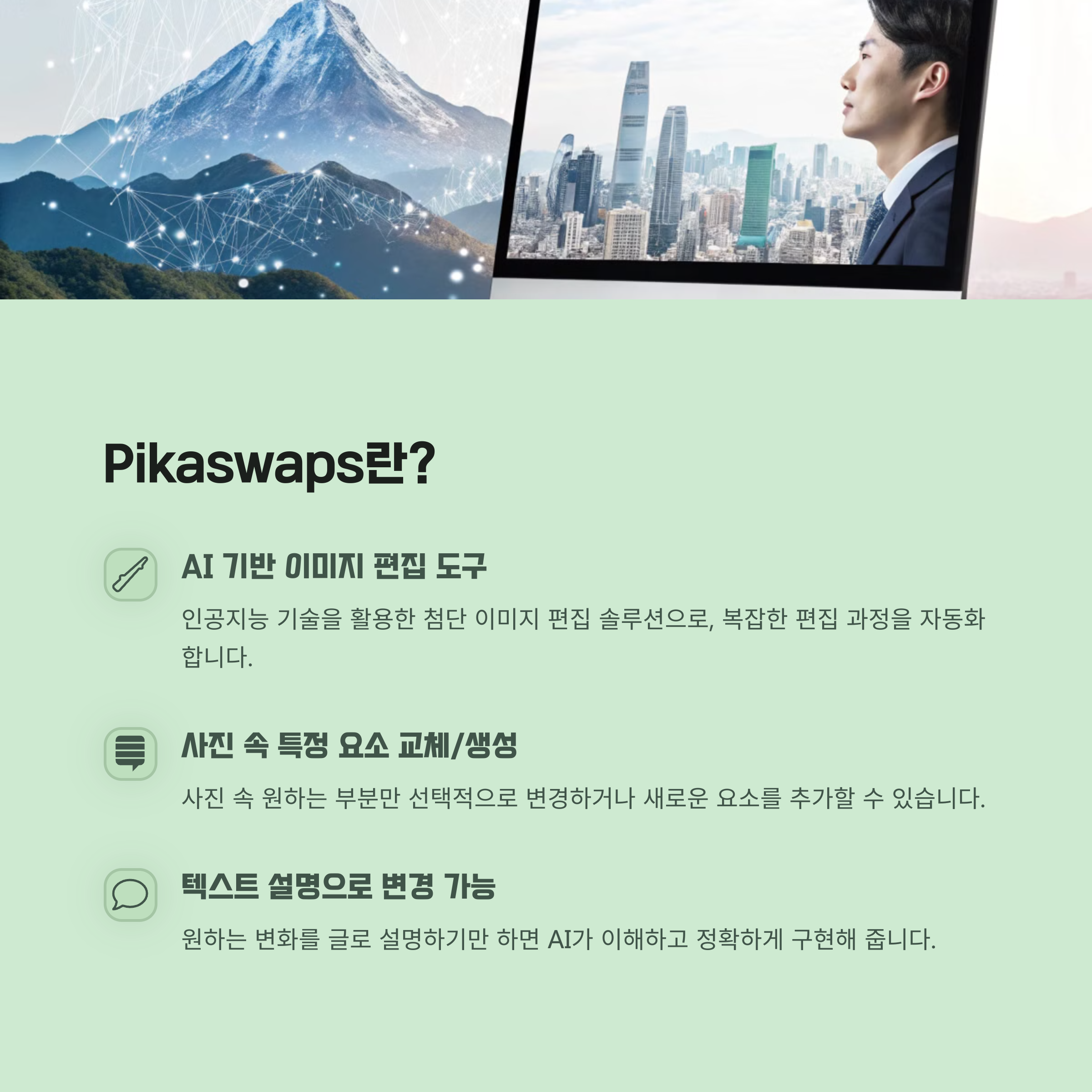 Pikaswaps란?

AI 기반 이미지 편집 도구

인공지능 기술을 활용한 첨단 이미지 편집 솔루션으로, 복잡한 편집 과정을 자동화합니다.

사진 속 특정 요소 교체/생성

사진 속 원하는 부분만 선택적으로 변경하거나 새로운 요소를 추가할 수 있습니다.

텍스트 설명으로 변경 가능

원하는 변화를 글로 설명하기만 하면 AI가 이해하고 정확하게 구현해 줍니다.